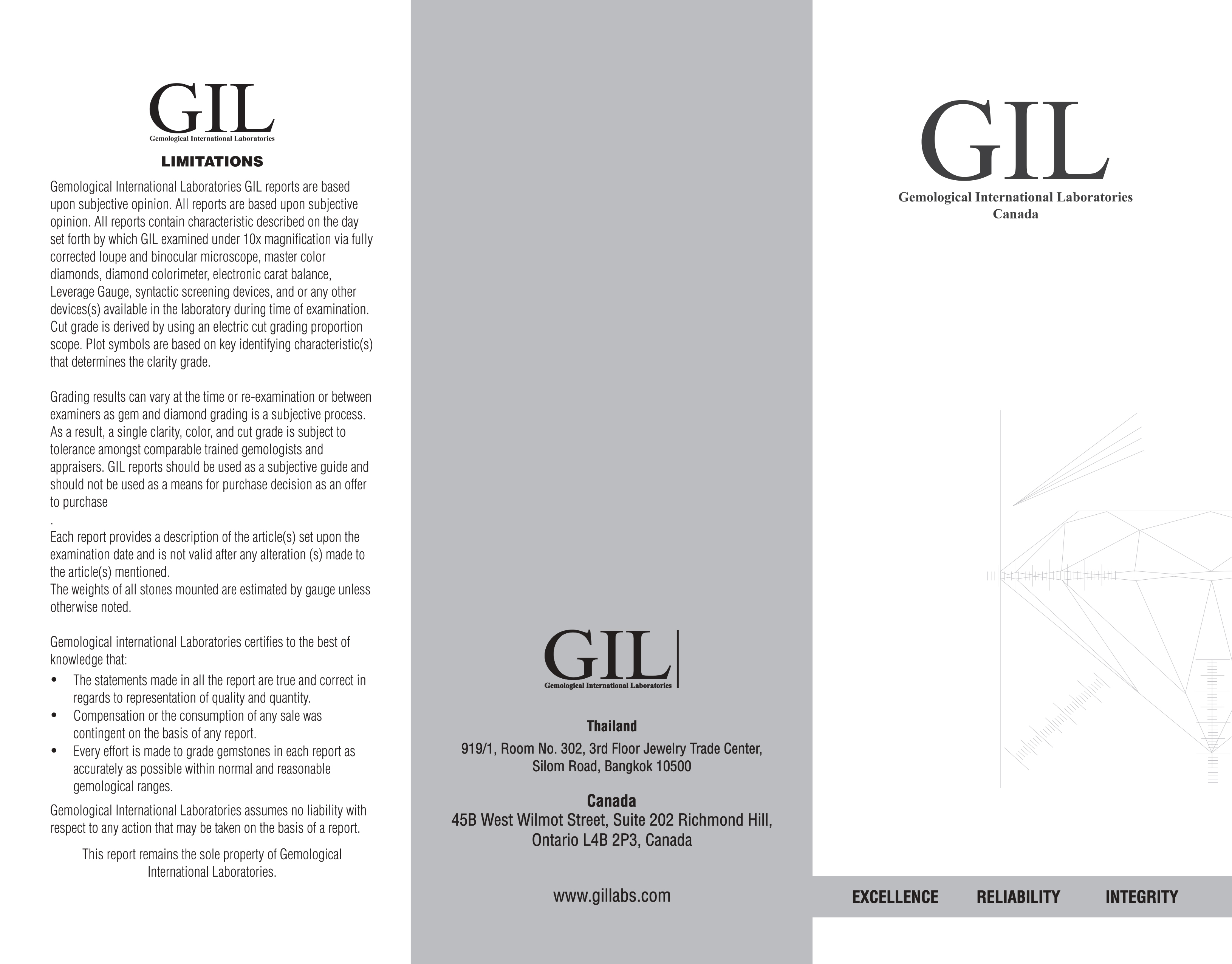 GIL
Gemological International Laboratories

LIMITATIONS

Gemological International Laboratories GIL reports are based upon subjective opinion. All reports are based upon subjective opinion. All reports contain characteristic described on the day set forth by which GIL examined under 10x magnification via fully corrected loupe and binocular microscope, master color diamonds, diamond colorimeter, electronic carat balance, Leverage Gauge, syntactic screening devices, and or any other devices(s) available in the laboratory during time of examination. Cut grade is derived by using an electric cut grading proportion scope. Plot symbols are based on key identifying characteristic(s) that determines the clarity grade.

Grading results can vary at the time or re-examination or between examiners as gem and diamond grading is a subjective process. As a result, a single clarity, color, and cut grade is subject to tolerance amongst comparable trained gemologists and appraisers. GIL reports should be used as a subjective guide and should not be used as a means for purchase decision as an offer to purchase
.
Each report provides a description of the article(s) set upon the examination date and is not valid after any alteration (s) made to the article(s) mentioned.
The weights of all stones mounted are estimated by gauge unless otherwise noted.

Gemological international Laboratories certifies to the best of knowledge that:
• The statements made in all the report are true and correct in regards to representation of quality and quantity.
• Compensation or the consumption of any sale was contingent on the basis of any report.
• Every effort is made to grade gemstones in each report as accurately as possible within normal and reasonable gemological ranges.

Gemological International Laboratories assumes no liability with respect to any action that may be taken on the basis of a report.

This report remains the sole property of Gemological International Laboratories.

GIL
Gemological International Laboratories

Thailand
919/1, Room No. 302, 3rd Floor Jewelry Trade Center,
Silom Road, Bangkok 10500

Canada
45B West Wilmot Street, Suite 202 Richmond Hill,
Ontario L4B 2P3, Canada

www.gillabs.com

GIL
Gemological International Laboratories
Canada

EXCELLENCE RELIABILITY INTEGRITY